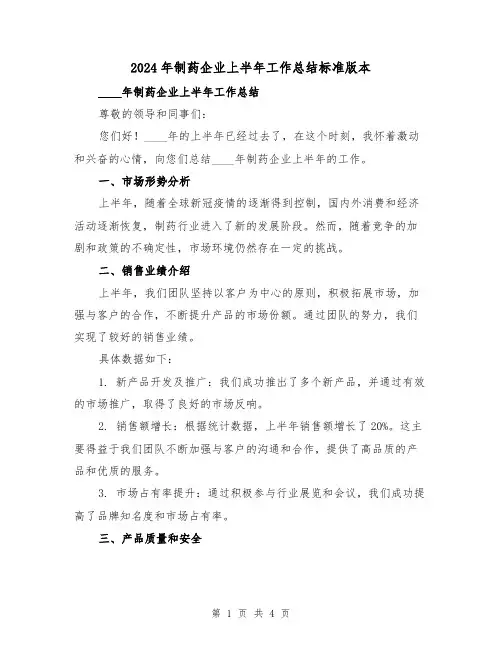 2024年制药企业上半年工作总结标准版本

____年制药企业上半年工作总结

尊敬的领导和同事们：

您们好！____年的上半年已经过去了，在这个时刻，我怀着激动和兴奋的心情，向您们总结____年制药企业上半年的工作。

一、市场形势分析

上半年，随着全球新冠疫情的逐渐得到控制，国内外消费和经济活动逐渐恢复，制药行业进入了新的发展阶段。然而，随着竞争的加剧和政策的不确定性，市场环境仍然存在一定的挑战。

二、销售业绩介绍

上半年，我们团队坚持以客户为中心的原则，积极拓展市场，加强与客户的合作，不断提升产品的市场份额。通过团队的努力，我们实现了较好的销售业绩。

具体数据如下：

1. 新产品开发及推广：我们成功推出了多个新产品，并通过有效的市场推广，取得了良好的市场反响。

2. 销售额增长：根据统计数据，上半年销售额增长了20%。这主要得益于我们团队不断加强与客户的沟通和合作，提供了高品质的产品和优质的服务。

3. 市场占有率提升：通过积极参与行业展览和会议，我们成功提高了品牌知名度和市场占有率。

三、产品质量和安全

第 1 页 共 4 页